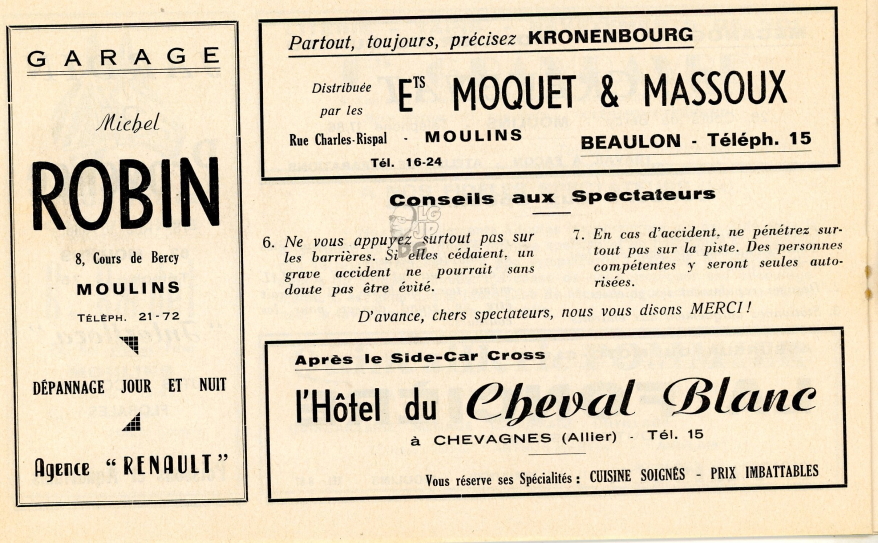 GARAGE

Michel

ROBIN

8, Cours de Bercy

MOULINS

TÉLÉPH. 21-72

DÉPANNAGE JOUR ET NUIT

Agence "RENAULT"

Partout, toujours, précisez KRONENBOURG

Distribuée par les Ets MOQUET & MASSOUX

Rue Charles-Rispal - MOULINS
Tél. 16-24

BEAULON - Téléph. 15

Conseils aux Spectateurs

6. Ne vous appuyez surtout pas sur les barrières. Si elles cédaient, un grave accident ne pourrait sans doute pas être évité.

7. En cas d'accident, ne pénétrez surtout pas sur la piste. Des personnes compétentes y seront seules autorisées.

D'avance, chers spectateurs, nous vous disons MERCI !

Après le Side-Car Cross

l'Hôtel du Cheval Blanc

à CHEVAGNES (Allier) - Tél. 15

Vous réserve ses Spécialités : CUISINE SOIGNÉS - PRIX IMBATTABLES